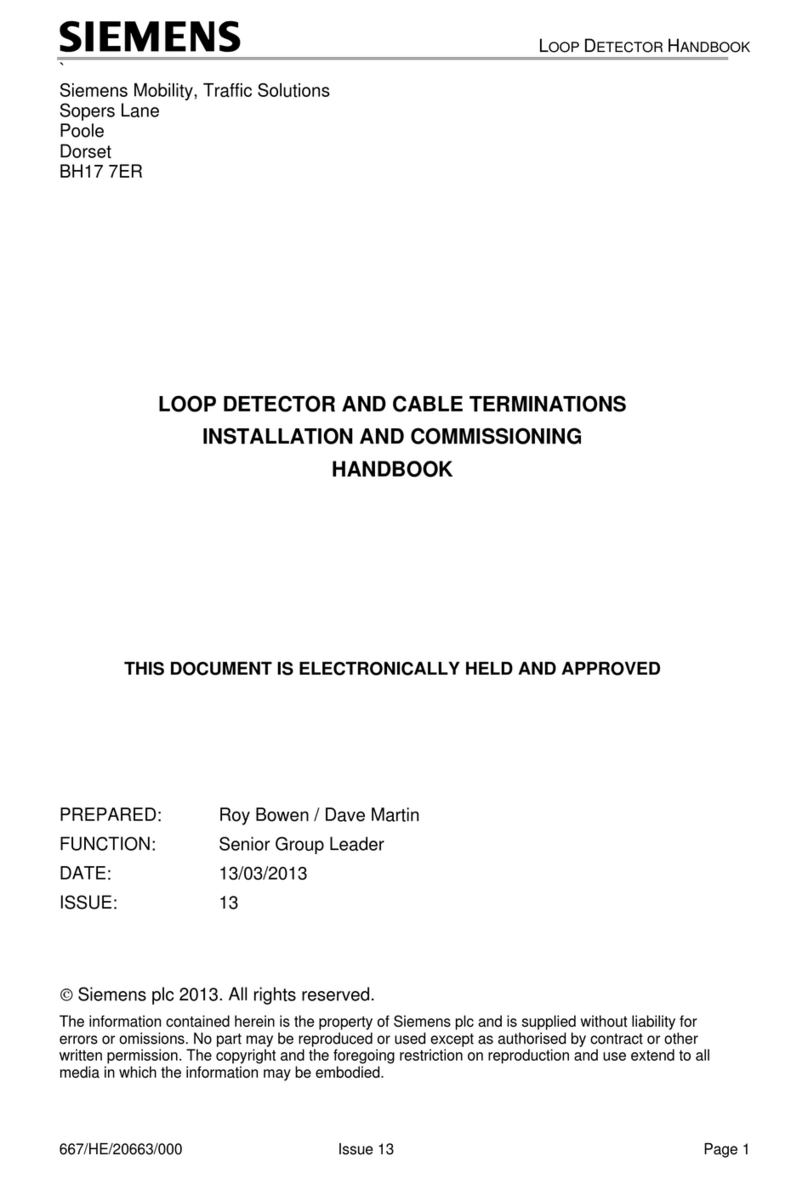 SIEMENS

LOOP DETECTOR HANDBOOK

`

Siemens Mobility, Traffic Solutions
Sopers Lane
Poole
Dorset
BH17 7ER

LOOP DETECTOR AND CABLE TERMINATIONS
INSTALLATION AND COMMISSIONING
HANDBOOK

THIS DOCUMENT IS ELECTRONICALLY HELD AND APPROVED

PREPARED: Roy Bowen / Dave Martin
FUNCTION: Senior Group Leader
DATE: 13/03/2013
ISSUE: 13

© Siemens plc 2013. All rights reserved.

The information contained herein is the property of Siemens plc and is supplied without liability for errors or omissions. No part may be reproduced or used except as authorised by contract or other written permission. The copyright and the foregoing restriction on reproduction and use extend to all media in which the information may be embodied.

667/HE/20663/000 Issue 13 Page 1